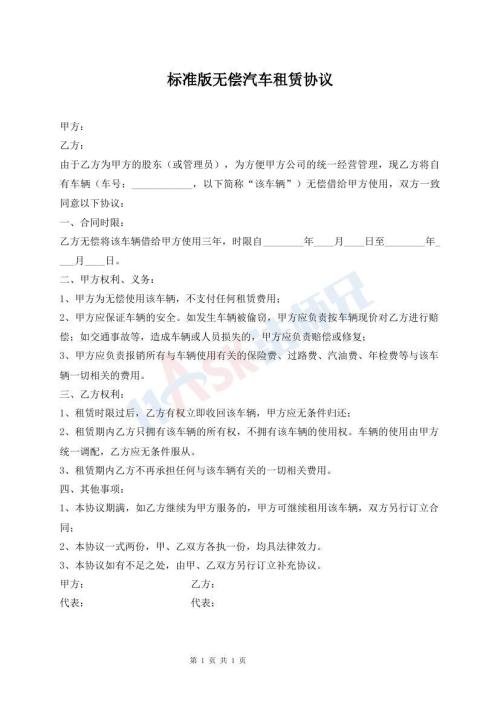 标准版无偿汽车租赁协议

甲方：

乙方：

由于乙方为甲方的股东（或管理员），为方便甲方公司的统一经营管理，现乙方将自有车辆（车号：____________，以下简称“该车辆”）无偿借给甲方使用，双方一致同意以下协议：

一、合同时限：

乙方无偿将该车辆借给甲方使用三年，时限自________年____月____日至________年____月____日。

二、甲方权利、义务：

1、甲方为无偿使用该车辆，不支付任何租赁费用；

2、甲方应保证车辆的安全。如发生车辆被偷窃，甲方应负责按车辆现价对乙方进行赔偿；如交通事故等，造成车辆或人员损失的，甲方应负责赔偿或修复；

3、甲方应负责报销所有与车辆使用有关的保险费、过路费、汽油费、年检费等与该车辆一切相关的费用。

三、乙方权利：

1、租赁时限过后，乙方有权立即收回该车辆，甲方应无条件归还；

2、租赁期内乙方只拥有该车辆的所有权，不拥有该车辆的使用权。车辆的使用由甲方统一调配，乙方应无条件服从。

3、租赁期内乙方不再承担任何与该车辆有关的一切相关费用。

四、其他事项：

1、本协议期满，如乙方继续为甲方服务的，甲方可继续租用该车辆，双方另行订立合同；

2、本协议一式两份，甲、乙双方各执一份，均具法律效力。

3、本协议如有不足之处，由甲、乙双方另行订立补充协议。

甲方： 乙方：

代表： 代表：

第 1 页 共 1 页